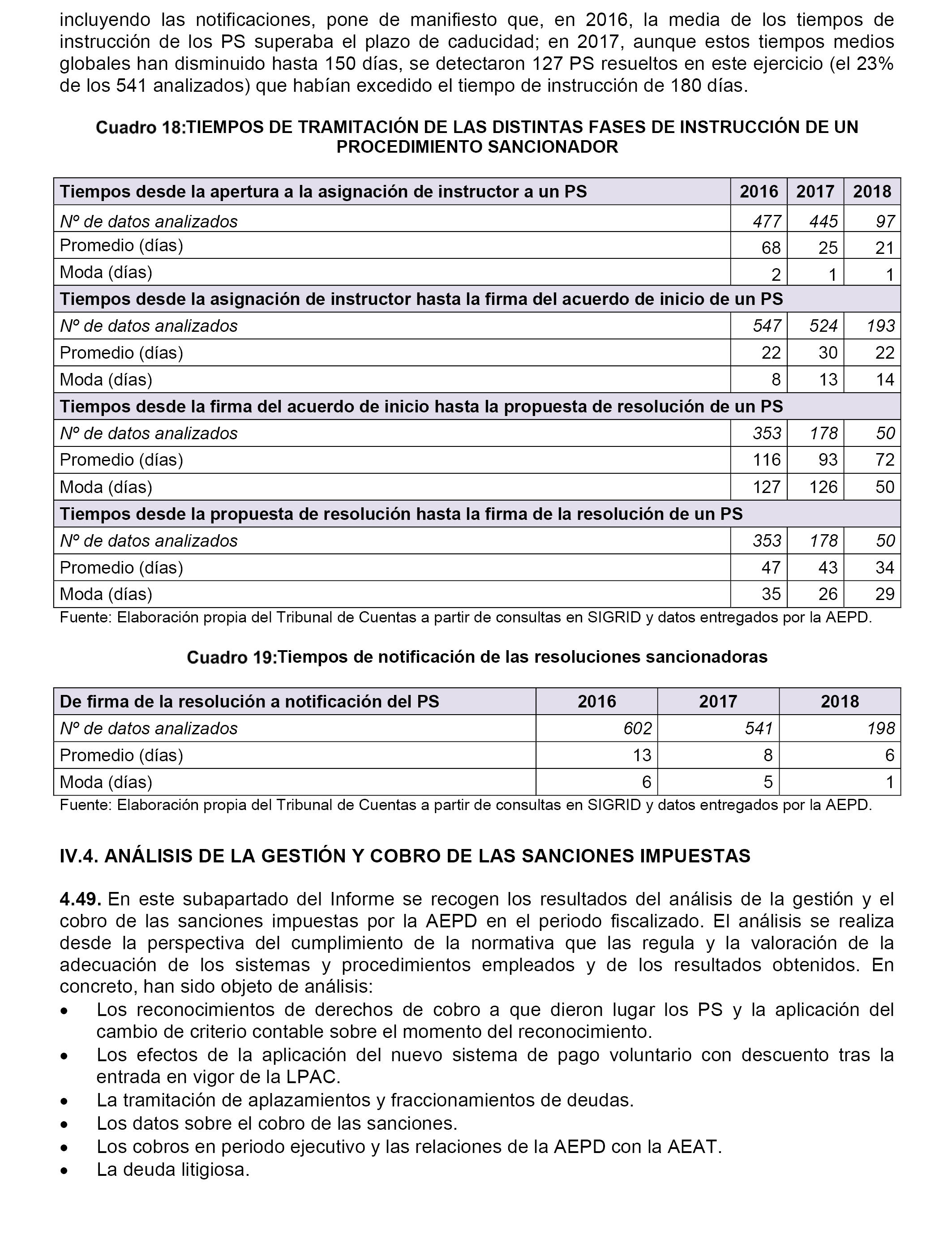 incluyendo las notificaciones, pone de manifiesto que, en 2016, la media de los tiempos de instrucción de los PS superaba el plazo de caducidad; en 2017, aunque estos tiempos medios globales han disminuido hasta 150 días, se detectaron 127 PS resueltos en este ejercicio (el 23% de los 541 analizados) que habían excedido el tiempo de instrucción de 180 días.

Cuadro 18:TIEMPOS DE TRAMITACIÓN DE LAS DISTINTAS FASES DE INSTRUCCIÓN DE UN PROCEDIMIENTO SANCIONADOR

| Tiempos desde la apertura a la asignación de instructor a un PS | 2016 | 2017 | 2018 |
|---|---|---|---|
| Nº de datos analizados | 477 | 445 | 97 |
| Promedio (días) | 68 | 25 | 21 |
| Moda (días) | 2 | 1 | 1 |
| Tiempos desde la asignación de instructor hasta la firma del acuerdo de inicio de un PS | | | |
| Nº de datos analizados | 547 | 524 | 193 |
| Promedio (días) | 22 | 30 | 22 |
| Moda (días) | 8 | 13 | 14 |
| Tiempos desde la firma del acuerdo de inicio hasta la propuesta de resolución de un PS | | | |
| Nº de datos analizados | 353 | 178 | 50 |
| Promedio (días) | 116 | 93 | 72 |
| Moda (días) | 127 | 126 | 50 |
| Tiempos desde la propuesta de resolución hasta la firma de la resolución de un PS | | | |
| Nº de datos analizados | 353 | 178 | 50 |
| Promedio (días) | 47 | 43 | 34 |
| Moda (días) | 35 | 26 | 29 |

Fuente: Elaboración propia del Tribunal de Cuentas a partir de consultas en SIGRID y datos entregados por la AEPD.

Cuadro 19:Tiempos de notificación de las resoluciones sancionadoras

| De firma de la resolución a notificación del PS | 2016 | 2017 | 2018 |
|---|---|---|---|
| Nº de datos analizados | 602 | 541 | 198 |
| Promedio (días) | 13 | 8 | 6 |
| Moda (días) | 6 | 5 | 1 |

Fuente: Elaboración propia del Tribunal de Cuentas a partir de consultas en SIGRID y datos entregados por la AEPD.

IV.4. ANÁLISIS DE LA GESTIÓN Y COBRO DE LAS SANCIONES IMPUESTAS

4.49. En este subapartado del Informe se recogen los resultados del análisis de la gestión y el cobro de las sanciones impuestas por la AEPD en el periodo fiscalizado. El análisis se realiza desde la perspectiva del cumplimiento de la normativa que las regula y la valoración de la adecuación de los sistemas y procedimientos empleados y de los resultados obtenidos. En concreto, han sido objeto de análisis:
• Los reconocimientos de derechos de cobro a que dieron lugar los PS y la aplicación del cambio de criterio contable sobre el momento del reconocimiento.
• Los efectos de la aplicación del nuevo sistema de pago voluntario con descuento tras la entrada en vigor de la LPAC.
• La tramitación de aplazamientos y fraccionamientos de deudas.
• Los datos sobre el cobro de las sanciones.
• Los cobros en periodo ejecutivo y las relaciones de la AEPD con la AEAT.
• La deuda litigiosa.